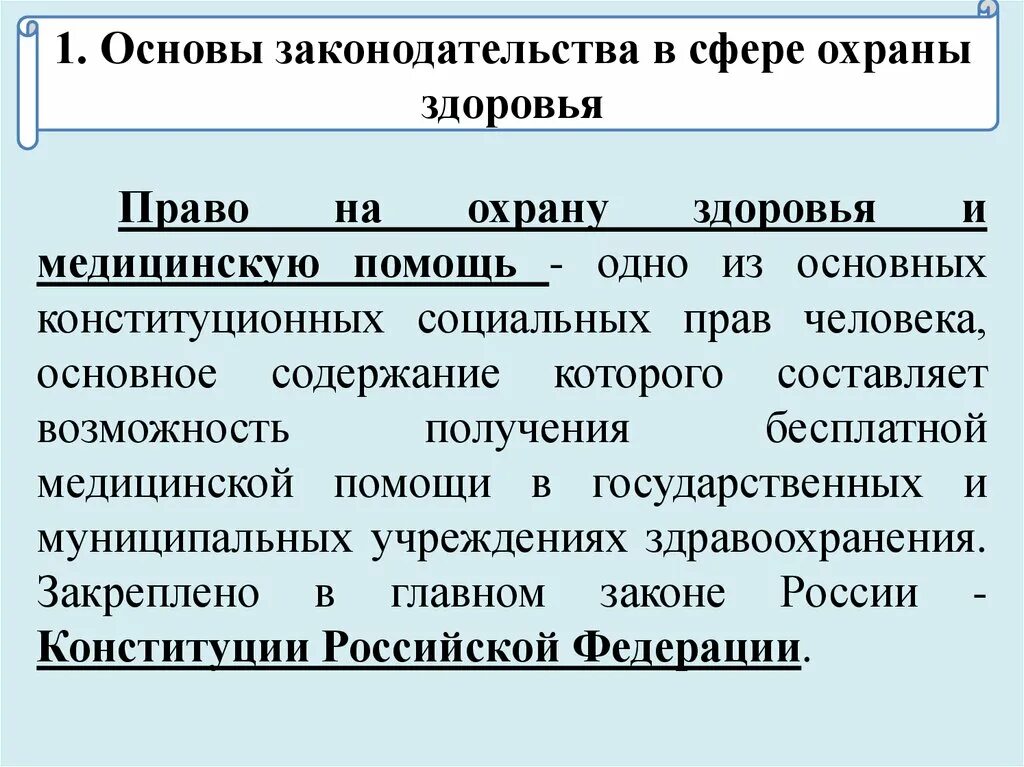 1. Основы законодательства в сфере охраны здоровья

Право на охрану здоровья и медицинскую помощь - одно из основных конституционных социальных прав человека, основное содержание которого составляет возможность получения бесплатной медицинской помощи в государственных и муниципальных учреждениях здравоохранения. Закреплено в главном законе России - Конституции Российской Федерации.